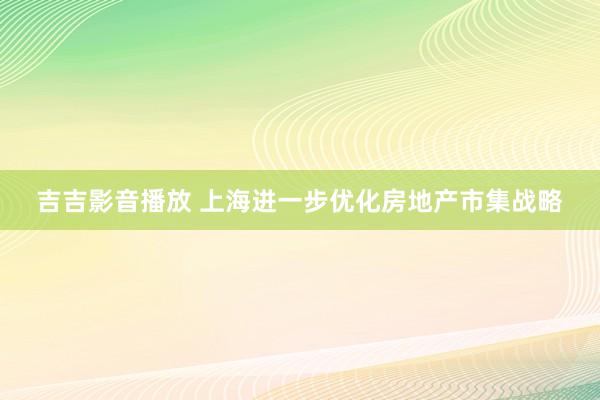 吉吉影音播放 上海进一步优化房地产市集战略